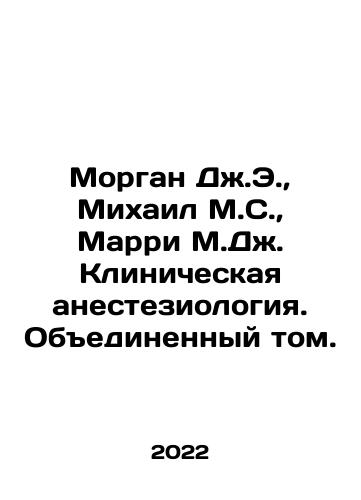 Морган Дж.Э., Михаил М.С., Марри М.Дж. Клиническая анестезиология. Объединенный том.

2022